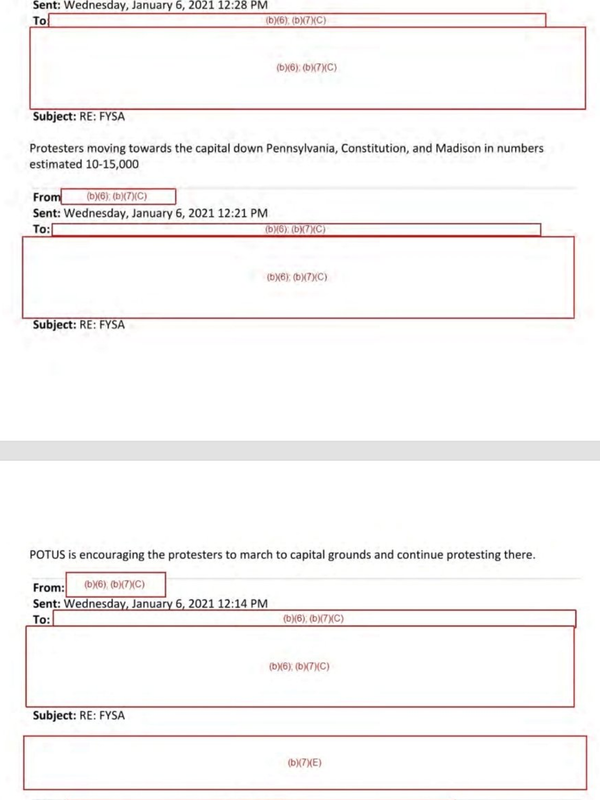 Sent: Wednesday, January 6, 2021 12:28 PM
To: (b)(6); (b)(7)(C)
(b)(6); (b)(7)(C)
Subject: RE: FYSA

Protesters moving towards the capital down Pennsylvania, Constitution, and Madison in numbers estimated 10-15,000

From (b)(6); (b)(7)(C)
Sent: Wednesday, January 6, 2021 12:21 PM
To: (b)(6); (b)(7)(C)
(b)(6); (b)(7)(C)
Subject: RE: FYSA

POTUS is encouraging the protesters to march to capital grounds and continue protesting there.

From: (b)(6); (b)(7)(C)
Sent: Wednesday, January 6, 2021 12:14 PM
To: (b)(6); (b)(7)(C)
(b)(6); (b)(7)(C)
Subject: RE: FYSA

(b)(7)(E)